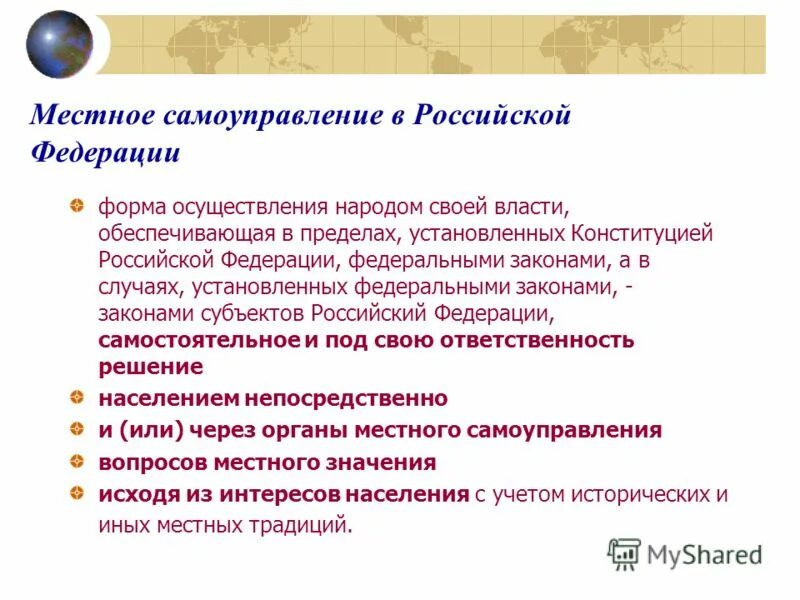 Местное самоуправление в Российской Федерации

форма осуществления народом своей власти, обеспечивающая в пределах, установленных Конституцией Российской Федерации, федеральными законами, а в случаях, установленных федеральными законами, - законами субъектов Российский Федерации, самостоятельное и под свою ответственность решение

населением непосредственно

и (или) через органы местного самоуправления

вопросов местного значения

исходя из интересов населения с учетом исторических и иных местных традиций.

MyShared